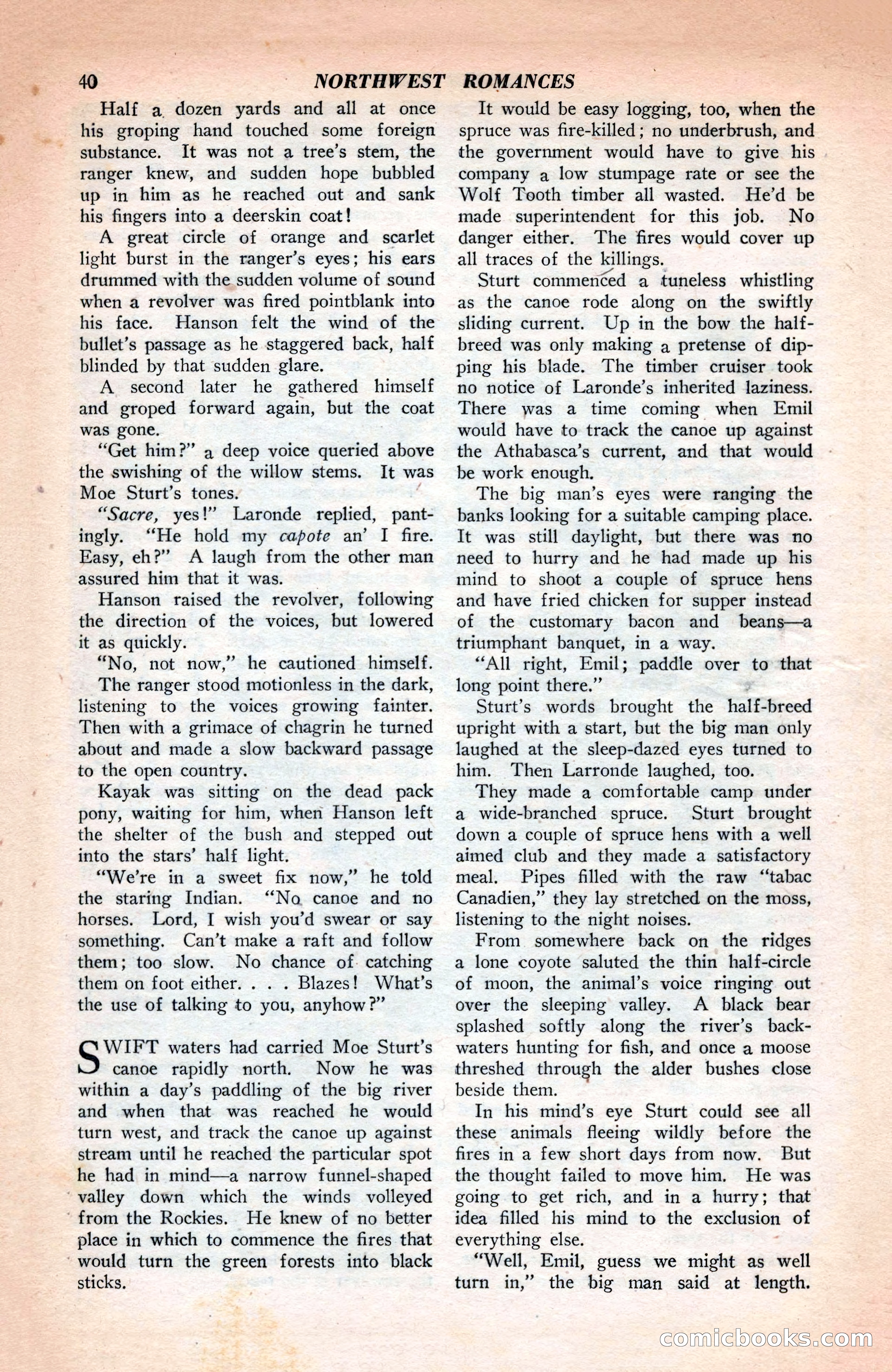 40 NORTHWEST ROMANCES

Half a dozen yards and all at once his groping hand touched some foreign substance. It was not a tree's stem, the ranger knew, and sudden hope bubbled up in him as he reached out and sank his fingers into a deerskin coat!

A great circle of orange and scarlet light burst in the ranger's eyes; his ears drummed with the sudden volume of sound when a revolver was fired pointblank into his face. Hanson felt the wind of the bullet's passage as he staggered back, half blinded by that sudden glare.

A second later he gathered himself and groped forward again, but the coat was gone.

"Get him?" a deep voice queried above the swishing of the willow stems. It was Moe Sturt's tones.

"Sacre, yes!" Laronde replied, pantingly. "He hold my capote an' I fire. Easy, eh?" A laugh from the other man assured him that it was.

Hanson raised the revolver, following the direction of the voices, but lowered it as quickly.

"No, not now," he cautioned himself.

The ranger stood motionless in the dark, listening to the voices growing fainter. Then with a grimace of chagrin he turned about and made a slow backward passage to the open country.

Kayak was sitting on the dead pack pony, waiting for him, when Hanson left the shelter of the bush and stepped out into the stars' half light.

"We're in a sweet fix now," he told the staring Indian. "No canoe and no horses. Lord, I wish you'd swear or say something. Can't make a raft and follow them; too slow. No chance of catching them on foot either. . . . Blazes! What's the use of talking to you, anyhow?"

SWIFT waters had carried Moe Sturt's canoe rapidly north. Now he was within a day's paddling of the big river and when that was reached he would turn west, and track the canoe up against stream until he reached the particular spot he had in mind—a narrow funnel-shaped valley down which the winds volleyed from the Rockies. He knew of no better place in which to commence the fires that would turn the green forests into black sticks.

It would be easy logging, too, when the spruce was fire-killed; no underbrush, and the government would have to give his company a low stumpage rate or see the Wolf Tooth timber all wasted. He'd be made superintendent for this job. No danger either. The fires would cover up all traces of the killings.

Sturt commenced a tuneless whistling as the canoe rode along on the swiftly sliding current. Up in the bow the half-breed was only making a pretense of dipping his blade. The timber cruiser took no notice of Laronde's inherited laziness. There was a time coming when Emil would have to track the canoe up against the Athabasca's current, and that would be work enough.

The big man's eyes were ranging the banks looking for a suitable camping place. It was still daylight, but there was no need to hurry and he had made up his mind to shoot a couple of spruce hens and have fried chicken for supper instead of the customary bacon and beans—a triumphant banquet, in a way.

"All right, Emil; paddle over to that long point there."

Sturt's words brought the half-breed upright with a start, but the big man only laughed at the sleep-dazed eyes turned to him. Then Larronde laughed, too.

They made a comfortable camp under a wide-branched spruce. Sturt brought down a couple of spruce hens with a well aimed club and they made a satisfactory meal. Pipes filled with the raw "tabac Canadien," they lay stretched on the moss, listening to the night noises.

From somewhere back on the ridges a lone coyote saluted the thin half-circle of moon, the animal's voice ringing out over the sleeping valley. A black bear splashed softly along the river's backwaters hunting for fish, and once a moose threshed through the alder bushes close beside them.

In his mind's eye Sturt could see all these animals fleeing wildly before the fires in a few short days from now. But the thought failed to move him. He was going to get rich, and in a hurry; that idea filled his mind to the exclusion of everything else.

"Well, Emil, guess we might as well turn in," the big man said at length.

comicbooks.com